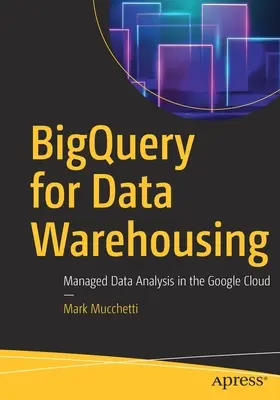 BigQuery for Data Warehousing

Managed Data Analysis in the Google Cloud

—

Mark Mucchetti

apress®